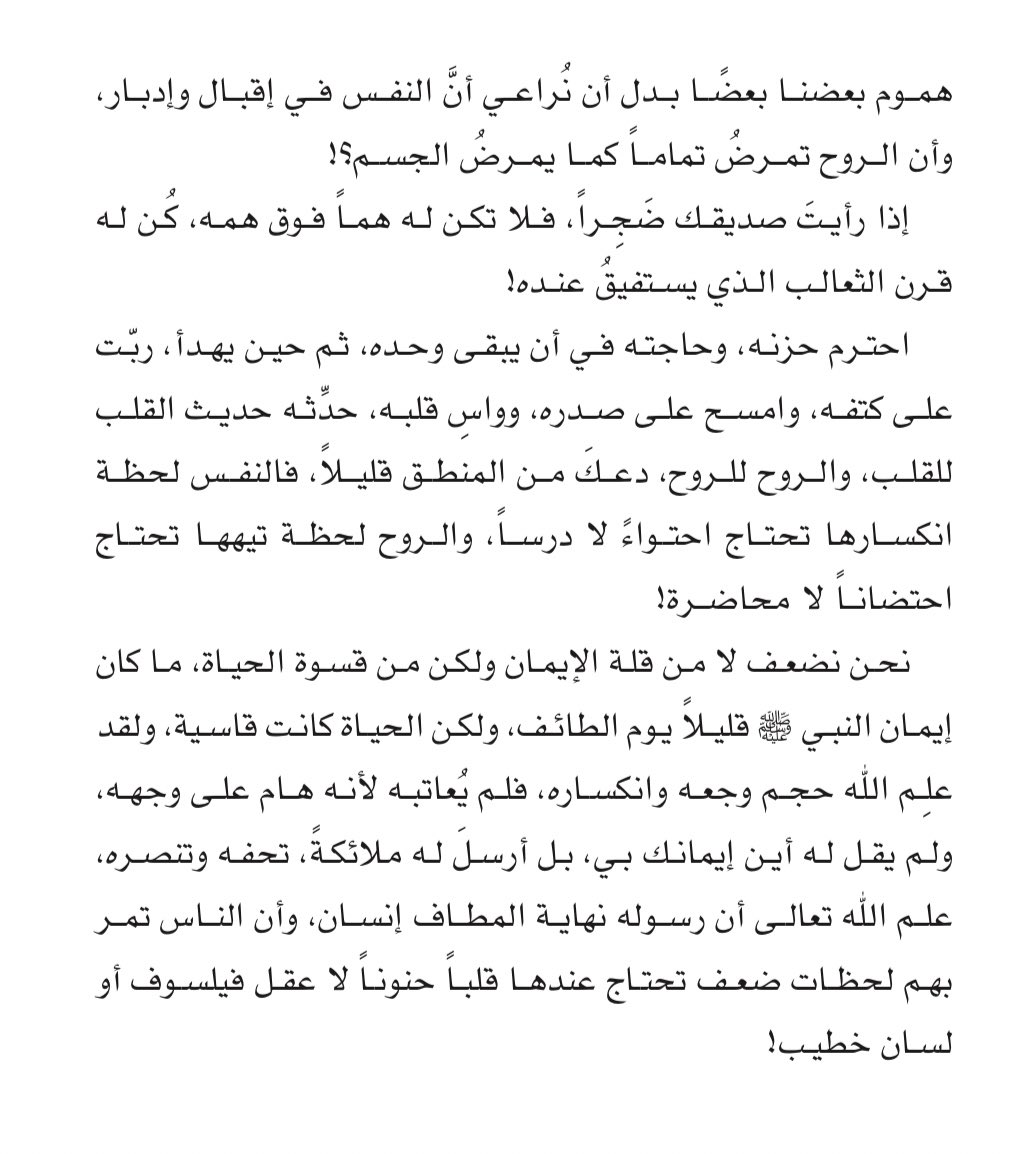 هموم بعضنا بعضًا بدل أن نُراعي أنَّ النفس في إقبال وإدبار، وأن الروح تمرضُ تماماً كما يمرضُ الجسم؟!

إذا رأيتَ صديقك ضَجِراً، فلا تكن له هماً فوق همه، كُن له قرن الثعالب الذي يستفيقُ عنده!

احترم حزنه، وحاجته في أن يبقى وحده، ثم حين يهدأ، ربّت على كتفه، وامسح على صدره، وواسِ قلبه، حدِّثه حديث القلب للقلب، والروح للروح، دعكَ من المنطق قليلاً، فالنفس لحظة انكسارها تحتاج احتواءً لا درساً، والروح لحظة تيهها تحتاج احتضاناً لا محاضرة!

نحن نضعف لا من قلة الإيمان ولكن من قسوة الحياة، ما كان إيمان النبي ﷺ قليلاً يوم الطائف، ولكن الحياة كانت قاسية، ولقد علِم الله حجم وجعه وانكساره، فلم يُعاتبه لأنه هام على وجهه، ولم يقل له أين إيمانك بي، بل أرسلَ له ملائكةً، تحفه وتنصره، علم الله تعالى أن رسوله نهاية المطاف إنسان، وأن الناس تمر بهم لحظات ضعف تحتاج عندها قلباً حنوناً لا عقل فيلسوف أو لسان خطيب!